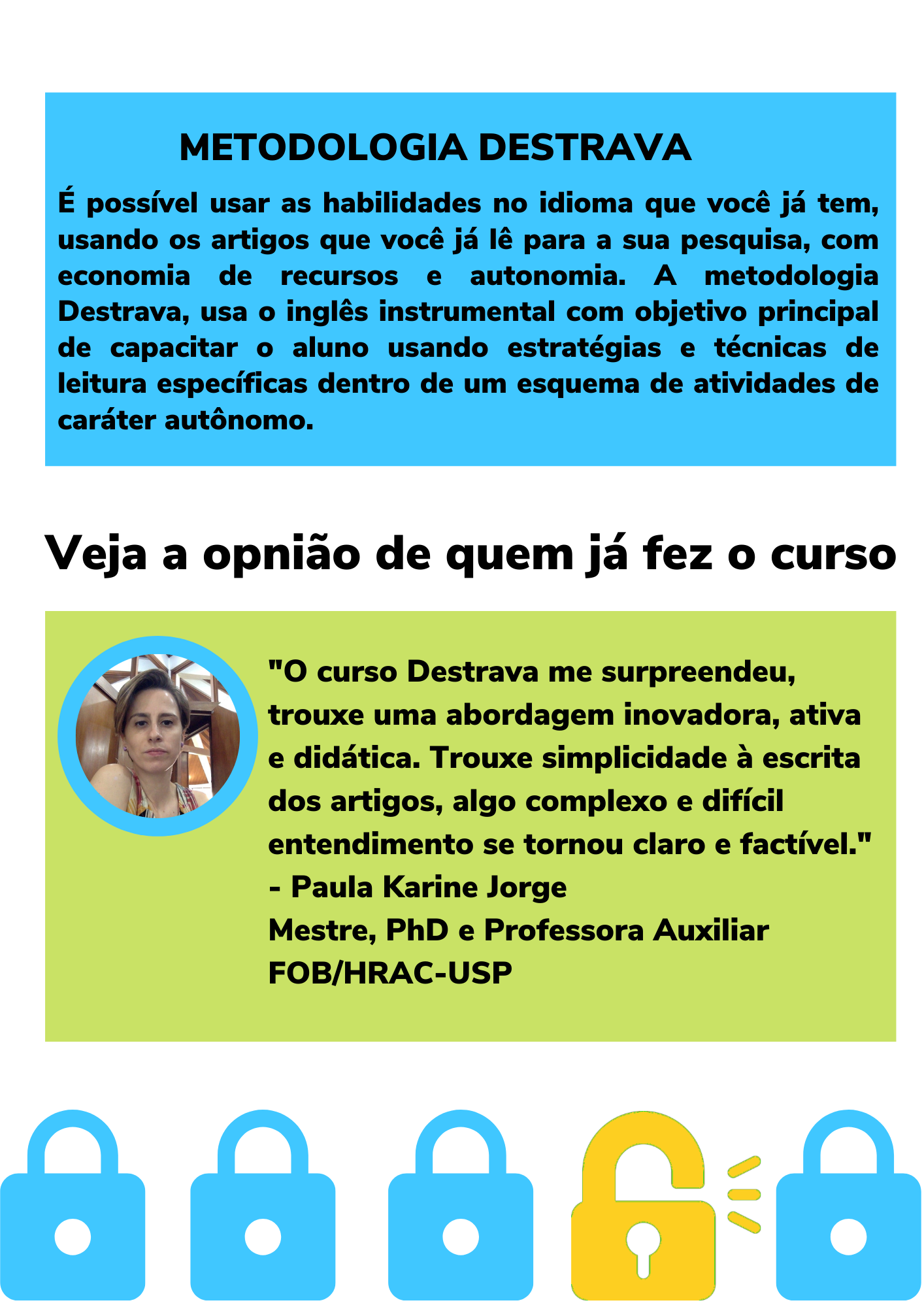 METODOLOGIA DESTRAVA

É possível usar as habilidades no idioma que você já tem, usando os artigos que você já lê para a sua pesquisa, com economia de recursos e autonomia. A metodologia Destrava, usa o inglês instrumental com objetivo principal de capacitar o aluno usando estratégias e técnicas de leitura específicas dentro de um esquema de atividades de caráter autônomo.

Veja a opnião de quem já fez o curso

"O curso Destrava me surpreendeu, trouxe uma abordagem inovadora, ativa e didática. Trouxe simplicidade à escrita dos artigos, algo complexo e difícil entendimento se tornou claro e factível."
- Paula Karine Jorge
Mestre, PhD e Professora Auxiliar
FOB/HRAC-USP